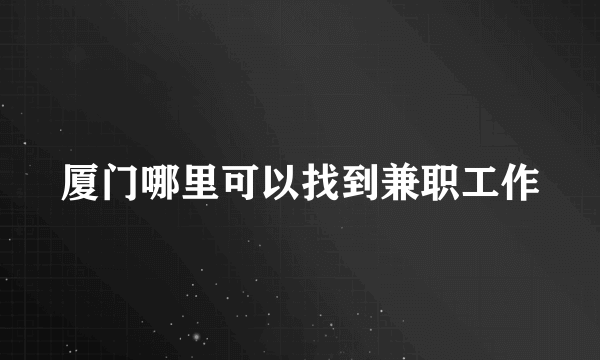 厦门哪里可以找到兼职工作